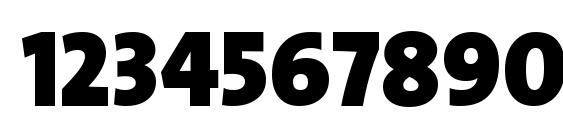 1234567890